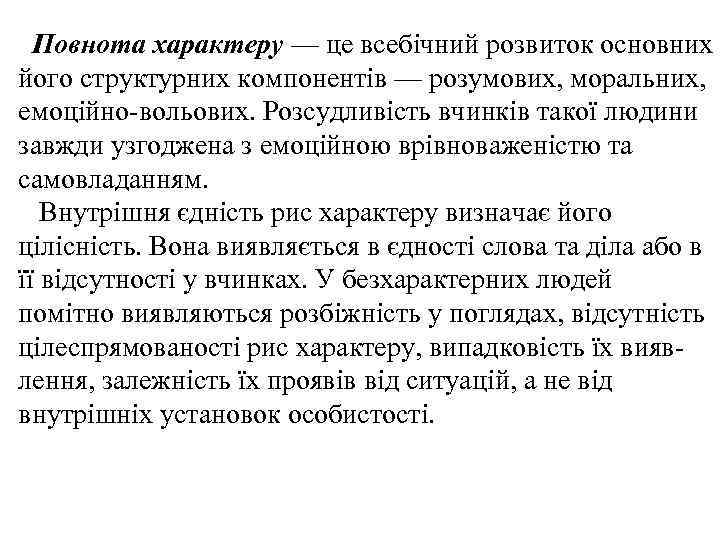 Повнота характеру — це всебічний розвиток основних його структурних компонентів — розумових, моральних, емоційно-вольових. Розсудливість вчинків такої людини завжди узгоджена з емоційною врівноваженістю та самовладанням.

Внутрішня єдність рис характеру визначає його цілісність. Вона виявляється в єдності слова та діла або в її відсутності у вчинках. У безхарактерних людей помітно виявляються розбіжність у поглядах, відсутність цілеспрямованості рис характеру, випадковість їх виявлення, залежність їх проявів від ситуацій, а не від внутрішніх установок особистості.